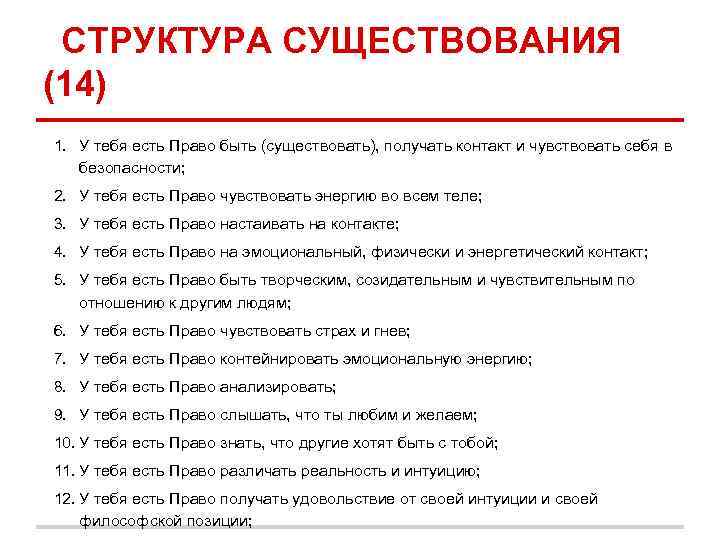 СТРУКТУРА СУЩЕСТВОВАНИЯ (14)

1. У тебя есть Право быть (существовать), получать контакт и чувствовать себя в безопасности;
2. У тебя есть Право чувствовать энергию во всем теле;
3. У тебя есть Право настаивать на контакте;
4. У тебя есть Право на эмоциональный, физически и энергетический контакт;
5. У тебя есть Право быть творческим, созидательным и чувствительным по отношению к другим людям;
6. У тебя есть Право чувствовать страх и гнев;
7. У тебя есть Право контейнировать эмоциональную энергию;
8. У тебя есть Право анализировать;
9. У тебя есть Право слышать, что ты любим и желаем;
10. У тебя есть Право знать, что другие хотят быть с тобой;
11. У тебя есть Право различать реальность и интуицию;
12. У тебя есть Право получать удовольствие от своей интуиции и своей философской позиции;